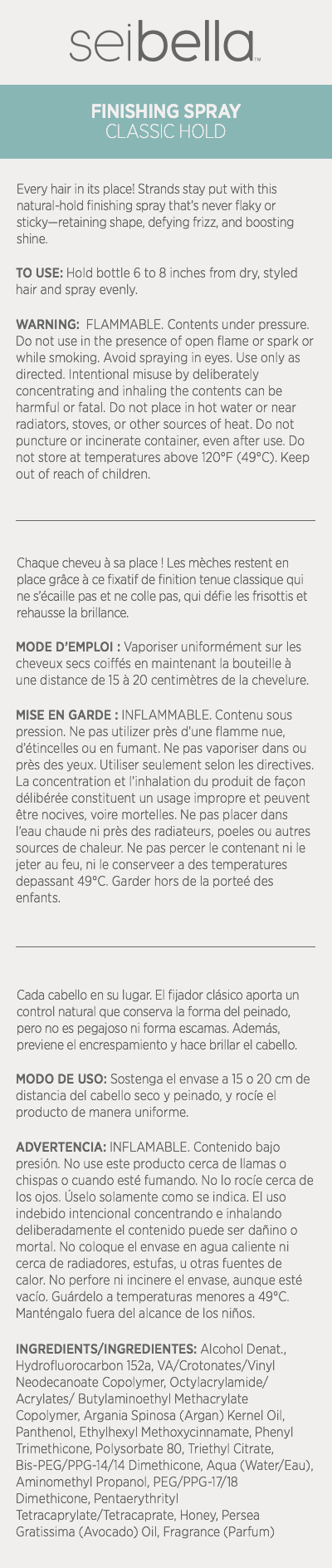 seibella™

FINISHING SPRAY
CLASSIC HOLD

Every hair in its place! Strands stay put with this natural-hold finishing spray that's never flaky or sticky—retaining shape, defying frizz, and boosting shine.

TO USE: Hold bottle 6 to 8 inches from dry, styled hair and spray evenly.

WARNING: FLAMMABLE. Contents under pressure. Do not use in the presence of open flame or spark or while smoking. Avoid spraying in eyes. Use only as directed. Intentional misuse by deliberately concentrating and inhaling the contents can be harmful or fatal. Do not place in hot water or near radiators, stoves, or other sources of heat. Do not puncture or incinerate container, even after use. Do not store at temperatures above 120°F (49°C). Keep out of reach of children.

Chaque cheveu à sa place ! Les mèches restent en place grâce à ce fixatif de finition tenue classique qui ne s'écaille pas et ne colle pas, qui défie les frisottis et rehausse la brillance.

MODE D'EMPLOI : Vaporiser uniformément sur les cheveux secs coiffés en maintenant la bouteille à une distance de 15 à 20 centimètres de la chevelure.

MISE EN GARDE : INFLAMMABLE. Contenu sous pression. Ne pas utilizer près d'une flamme nue, d'étincelles ou en fumant. Ne pas vaporiser dans ou près des yeux. Utiliser seulement selon les directives. La concentration et l'inhalation du produit de façon délibérée constituent un usage impropre et peuvent être nocives, voire mortelles. Ne pas placer dans l'eau chaude ni près des radiateurs, poeles ou autres sources de chaleur. Ne pas percer le contenant ni le jeter au feu, ni le conserveer a des temperatures depassant 49°C. Garder hors de la porteé des enfants.

Cada cabello en su lugar. El fijador clásico aporta un control natural que conserva la forma del peinado, pero no es pegajoso ni forma escamas. Además, previene el encrespamiento y hace brillar el cabello.

MODO DE USO: Sostenga el envase a 15 o 20 cm de distancia del cabello seco y peinado, y rocíe el producto de manera uniforme.

ADVERTENCIA: INFLAMABLE. Contenido bajo presión. No use este producto cerca de llamas o chispas o cuando esté fumando. No lo rocíe cerca de los ojos. Úselo solamente como se indica. El uso indebido intencional concentrando e inhalando deliberadamente el contenido puede ser dañino o mortal. No coloque el envase en agua caliente ni cerca de radiadores, estufas, u otras fuentes de calor. No perfore ni incinere el envase, aunque esté vacío. Guárdelo a temperaturas menores a 49°C. Manténgalo fuera del alcance de los niños.

INGREDIENTS/INGREDIENTES: Alcohol Denat., Hydrofluorocarbon 152a, VA/Crotonates/Vinyl Neodecanoate Copolymer, Octylacrylamide/ Acrylates/ Butylaminoethyl Methacrylate Copolymer, Argania Spinosa (Argan) Kernel Oil, Panthenol, Ethylhexyl Methoxycinnamate, Phenyl Trimethicone, Polysorbate 80, Triethyl Citrate, Bis-PEG/PPG-14/14 Dimethicone, Aqua (Water/Eau), Aminomethyl Propanol, PEG/PPG-17/18 Dimethicone, Pentaerythrityl Tetracaprylate/Tetracaprate, Honey, Persea Gratissima (Avocado) Oil, Fragrance (Parfum)